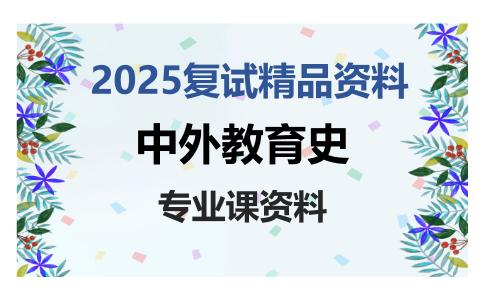 2025复试精品资料

中外教育史

专业课资料